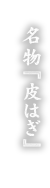 名物『皮はぎ』